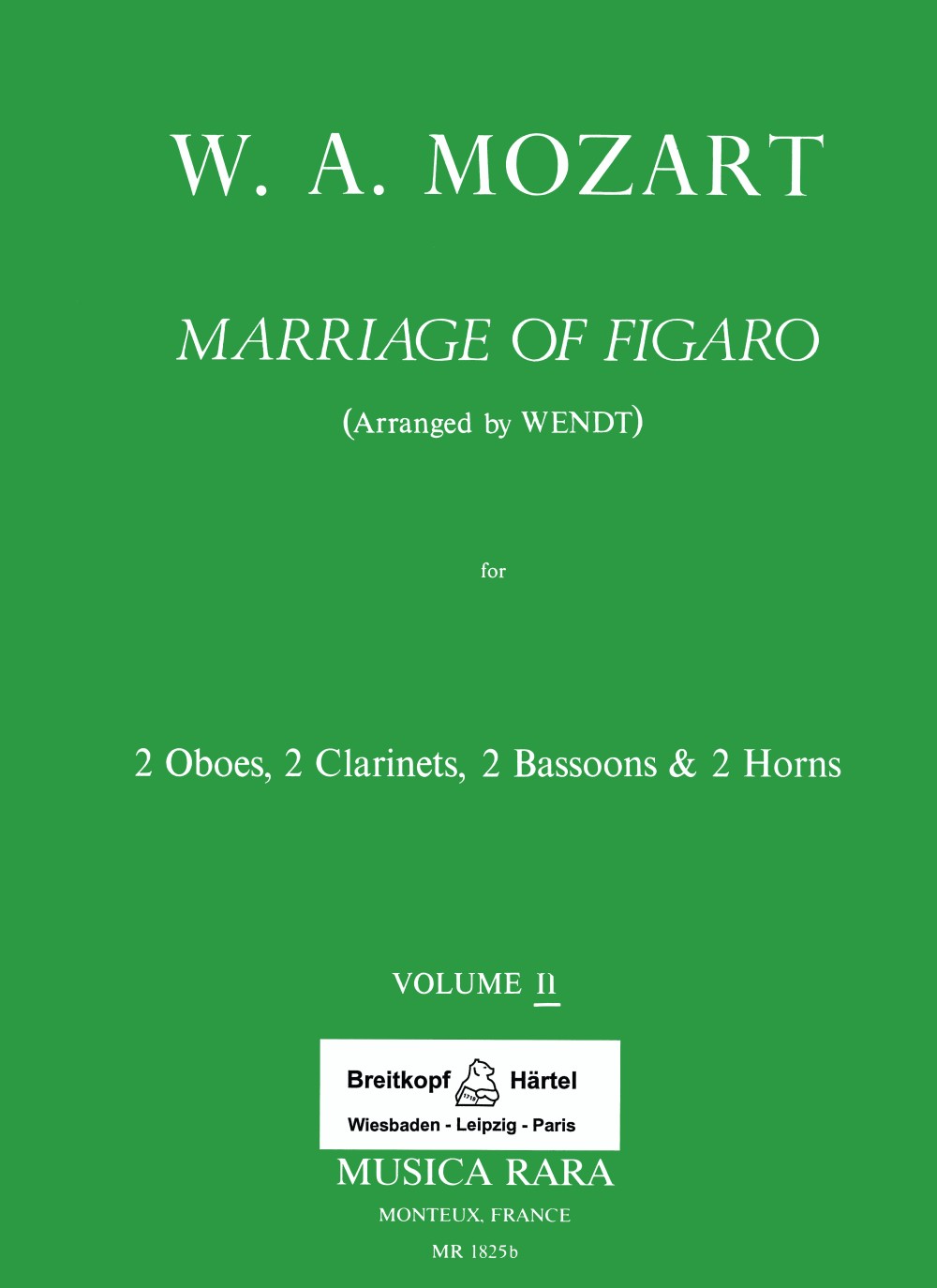 W. A. MOZART

MARRIAGE OF FIGARO

(Arranged by WENDT)

for

2 Oboes, 2 Clarinets, 2 Bassoons & 2 Horns

VOLUME II

Breitkopf 1719 Härtel
Wiesbaden - Leipzig - Paris

MUSICA RARA
MONTEUX, FRANCE

MR 1825b